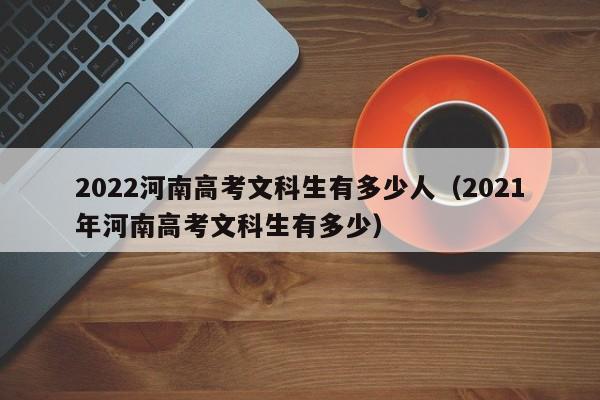 2022河南高考文科生有多少人（2021年河南高考文科生有多少）